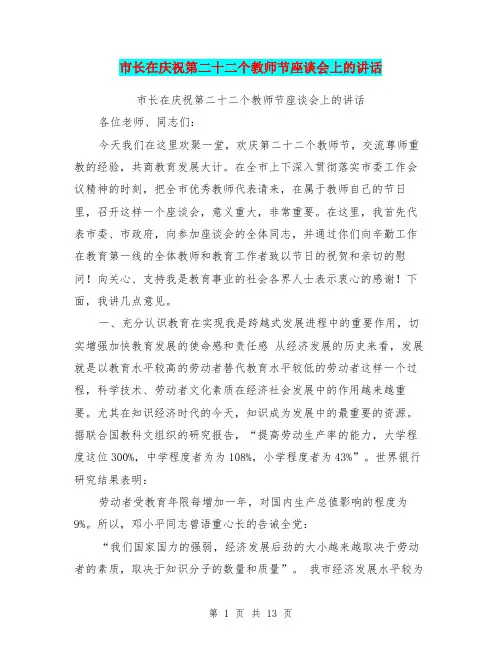 市长在庆祝第二十二个教师节座谈会上的讲话

市长在庆祝第二十二个教师节座谈会上的讲话

各位老师、同志们：

今天我们在这里欢聚一堂，欢庆第二十二个教师节，交流尊师重教的经验，共商教育发展大计。在全市上下深入贯彻落实市委工作会议精神的时刻，把全市优秀教师代表请来，在属于教师自己的节日里，召开这样一个座谈会，意义重大，非常重要。在这里，我首先代表市委、市政府，向参加座谈会的全体同志，并通过你们向辛勤工作在教育第一线的全体教师和教育工作者致以节日的祝贺和亲切的慰问！向关心、支持我是教育事业的社会各界人士表示衷心的感谢！下面，我讲几点意见。

一、充分认识教育在实现我是跨越式发展进程中的重要作用，切实增强加快教育发展的使命感和责任感 从经济发展的历史来看，发展就是以教育水平较高的劳动者替代教育水平较低的劳动者这样一个过程，科学技术、劳动者文化素质在经济社会发展中的作用越来越重要。尤其在知识经济时代的今天，知识成为发展中的最重要的资源。据联合国教科文组织的研究报告，“提高劳动生产率的能力，大学程度这位300%，中学程度者为为108%，小学程度者为43%”。世界银行研究结果表明：

劳动者受教育年限每增加一年，对国内生产总值影响的程度为9%。所以，邓小平同志曾语重心长的告诫全党：

“我们国家国力的强弱，经济发展后劲的大小越来越取决于劳动者的素质，取决于知识分子的数量和质量”。 我市经济发展水平较为

第 1 页 共 13 页